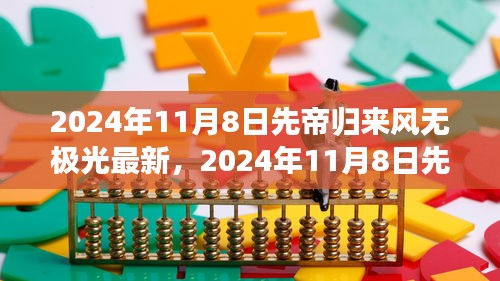 2024年11月8日先帝归来风无极光最新，2024年11月8日先